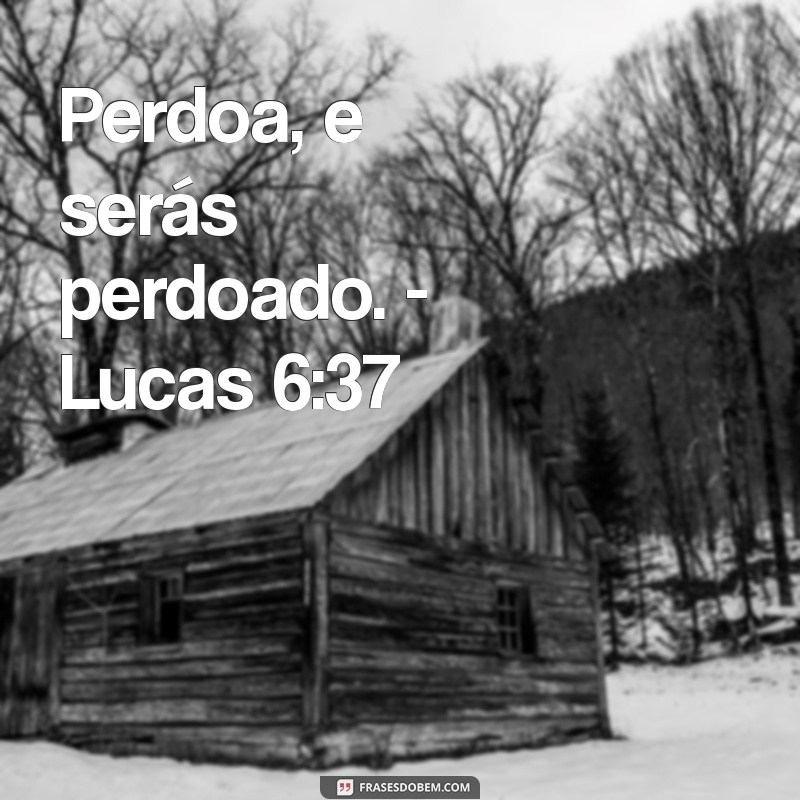 Perdoa, e serás perdoado. - Lucas 6:37

FRASESDOBEM.COM